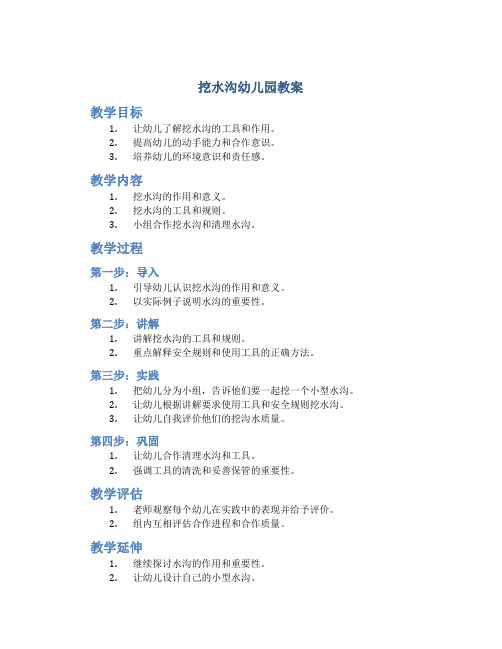 挖水沟幼儿园教案

教学目标

1. 让幼儿了解挖水沟的工具和作用。
2. 提高幼儿的动手能力和合作意识。
3. 培养幼儿的环境意识和责任感。

教学内容

1. 挖水沟的作用和意义。
2. 挖水沟的工具和规则。
3. 小组合作挖水沟和清理水沟。

教学过程

第一步：导入

1. 引导幼儿认识挖水沟的作用和意义。
2. 以实际例子说明水沟的重要性。

第二步：讲解

1. 讲解挖水沟的工具和规则。
2. 重点解释安全规则和使用工具的正确方法。

第三步：实践

1. 把幼儿分为小组，告诉他们要一起挖一个小型水沟。
2. 让幼儿根据讲解要求使用工具和安全规则挖水沟。
3. 让幼儿自我评价他们的挖沟水质量。

第四步：巩固

1. 让幼儿合作清理水沟和工具。
2. 强调工具的清洗和妥善保管的重要性。

教学评估

1. 老师观察每个幼儿在实践中的表现并给予评价。
2. 组内互相评估合作进程和合作质量。

教学延伸

1. 继续探讨水沟的作用和重要性。
2. 让幼儿设计自己的小型水沟。